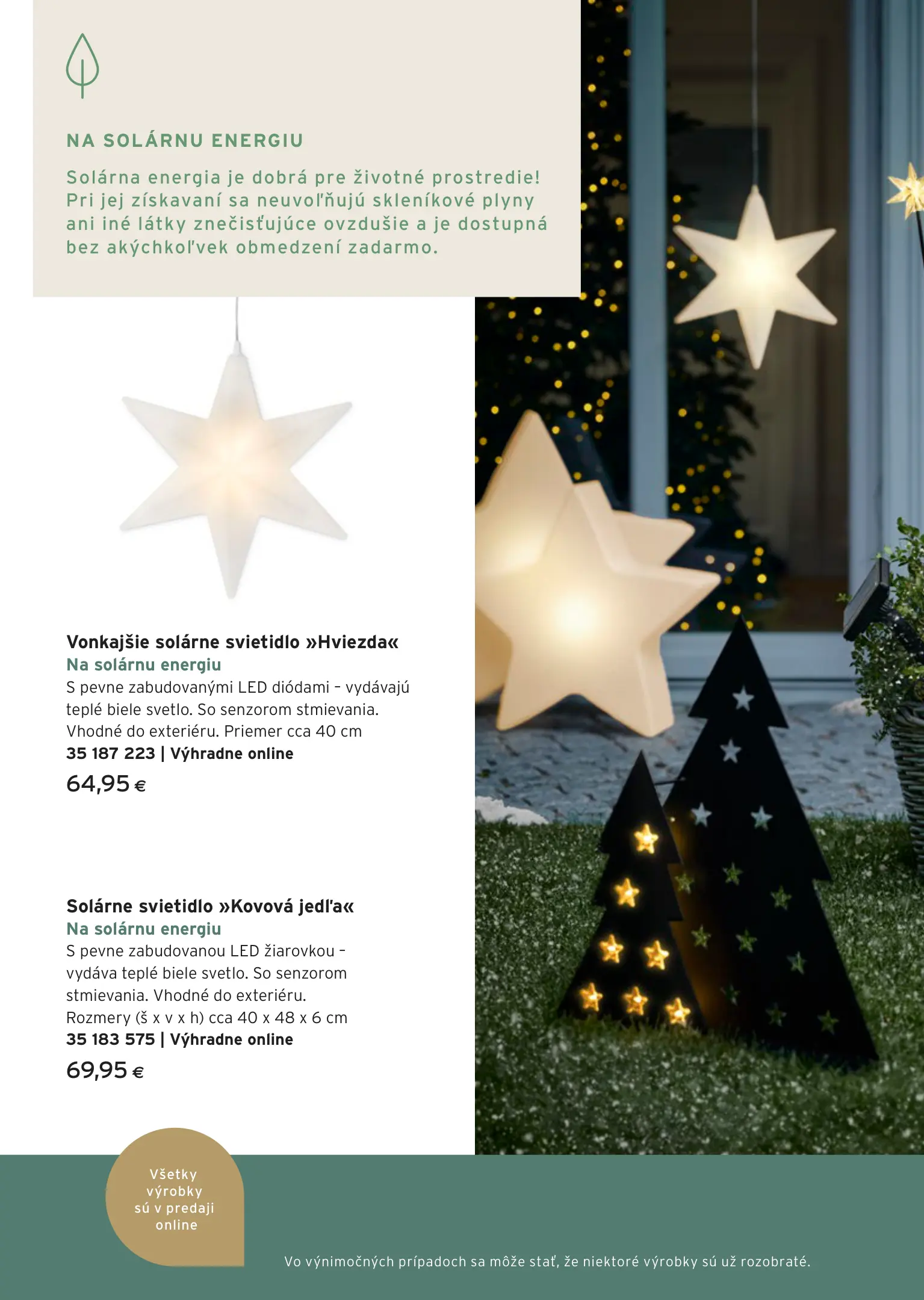 NA SOLÁRNU ENERGIU

Solárna energia je dobrá pre životné prostredie! Pri jej získavaní sa neuvoľňujú skleníkové plyny ani iné látky znečisťujúce ovzdušie a je dostupná bez akýchkoľvek obmedzení zadarmo.

Vonkajšie solárne svietidlo »Hviezda«
Na solárnu energiu
S pevne zabudovanými LED diódami – vydávajú teplé biele svetlo. So senzorom stmievania. Vhodné do exteriéru. Priemer cca 40 cm
35 187 223 | Výhradne online
64,95 €

Solárne svietidlo »Kovová jedľa«
Na solárnu energiu
S pevne zabudovanou LED žiarovkou – vydáva teplé biele svetlo. So senzorom stmievania. Vhodné do exteriéru. Rozmery (š x v x h) cca 40 x 48 x 6 cm
35 183 575 | Výhradne online
69,95 €

Všetky výrobky sú v predaji online

Vo výnimočných prípadoch sa môže stať, že niektoré výrobky sú už rozobraté.